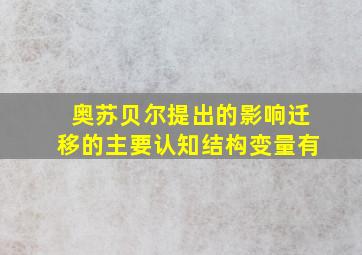 奥苏贝尔提出的影响迁移的主要认知结构变量有